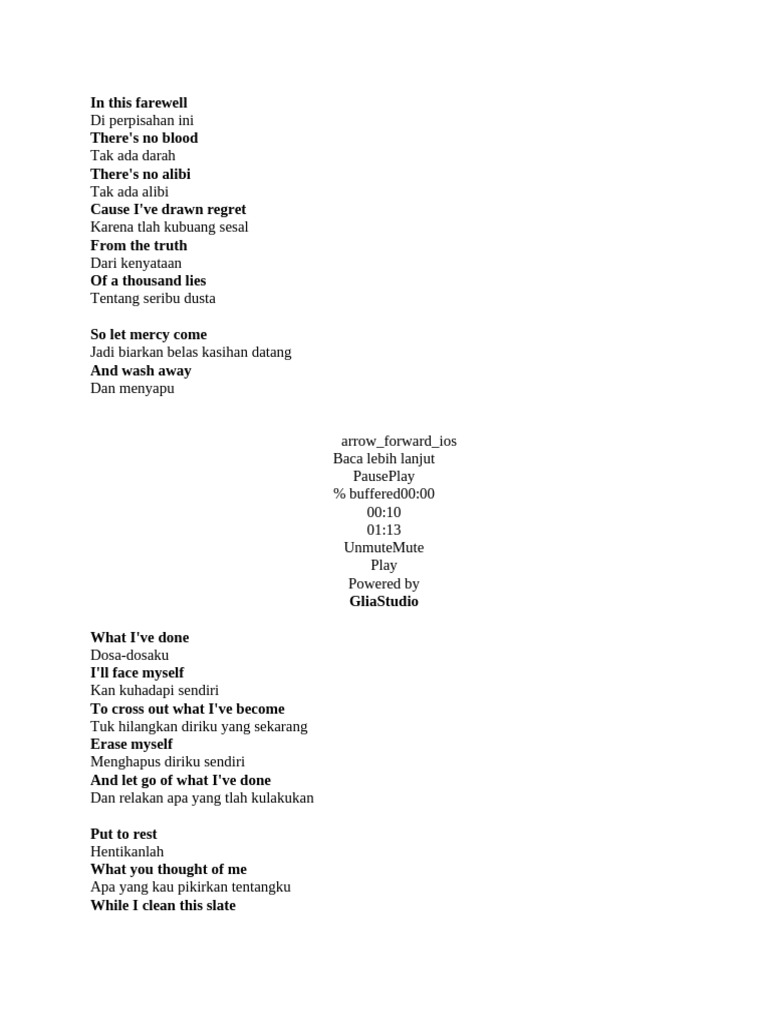 In this farewell
Di perpisahan ini
There's no blood
Tak ada darah
There's no alibi
Tak ada alibi
Cause I've drawn regret
Karena tlah kubuang sesal
From the truth
Dari kenyataan
Of a thousand lies
Tentang seribu dusta

So let mercy come
Jadi biarkan belas kasihan datang
And wash away
Dan menyapu

arrow_forward_ios
Baca lebih lanjut
PausePlay
% buffered00:00
00:10
01:13
UnmuteMute
Play
Powered by
GliaStudio

What I've done
Dosa-dosaku
I'll face myself
Kan kuhadapi sendiri
To cross out what I've become
Tuk hilangkan diriku yang sekarang
Erase myself
Menghapus diriku sendiri
And let go of what I've done
Dan relakan apa yang tlah kulakukan

Put to rest
Hentikanlah
What you thought of me
Apa yang kau pikirkan tentangku
While I clean this slate